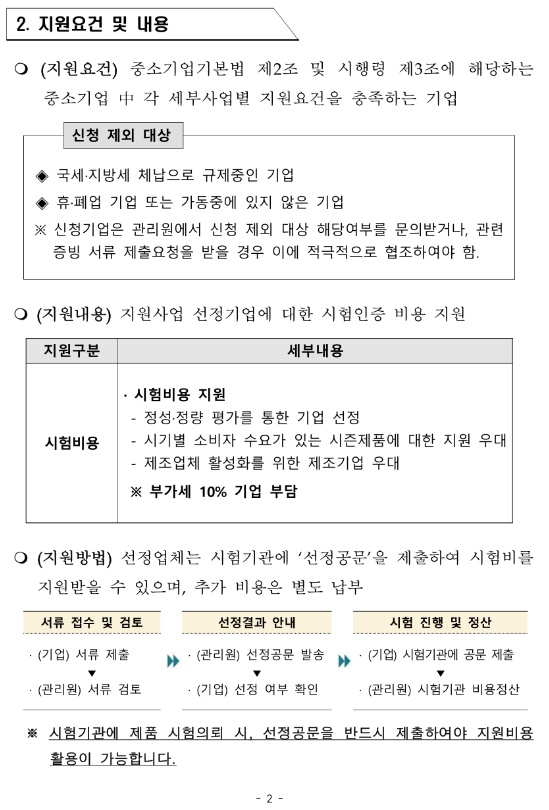 2. 지원요건 및 내용

❍ (지원요건) 중소기업기본법 제2조 및 시행령 제3조에 해당하는 중소기업 中 각 세부사업별 지원요건을 충족하는 기업

신청 제외 대상

◈ 국세·지방세 체납으로 규제중인 기업
◈ 휴·폐업 기업 또는 가동중에 있지 않은 기업
※ 신청기업은 관리원에서 신청 제외 대상 해당여부를 문의받거나, 관련 증빙 서류 제출요청을 받을 경우 이에 적극적으로 협조하여야 함.

❍ (지원내용) 지원사업 선정기업에 대한 시험인증 비용 지원

| 지원구분 | 세부내용 |
|---|---|
| 시험비용 | · 시험비용 지원<br>- 정성·정량 평가를 통한 기업 선정<br>- 시기별 소비자 수요가 있는 시즌제품에 대한 지원 우대<br>- 제조업체 활성화를 위한 제조기업 우대<br>※ 부가세 10% 기업 부담 |

❍ (지원방법) 선정업체는 시험기관에 '선정공문'을 제출하여 시험비를 지원받을 수 있으며, 추가 비용은 별도 납부

서류 접수 및 검토
· (기업) 서류 제출
▼
· (관리원) 서류 검토

선정결과 안내
· (관리원) 선정공문 발송
▼
· (기업) 선정 여부 확인

시험 진행 및 정산
· (기업) 시험기관에 공문 제출
▼
· (관리원) 시험기관 비용정산

※ 시험기관에 제품 시험의뢰 시, 선정공문을 반드시 제출하여야 지원비용 활용이 가능합니다.

- 2 -